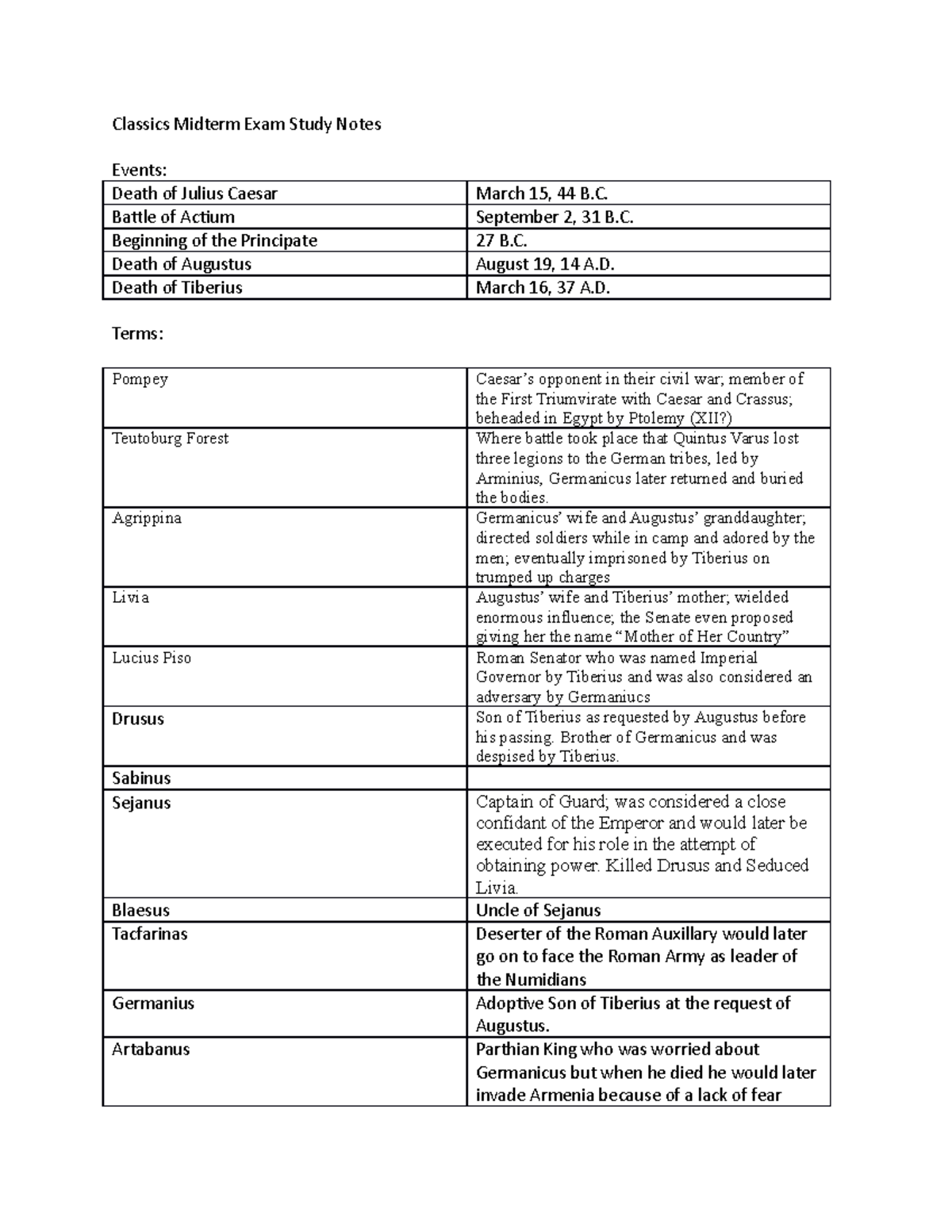 Classics Midterm Exam Study Notes

Events:

| Death of Julius Caesar | March 15, 44 B.C. |
|---|---|
| Battle of Actium | September 2, 31 B.C. |
| Beginning of the Principate | 27 B.C. |
| Death of Augustus | August 19, 14 A.D. |
| Death of Tiberius | March 16, 37 A.D. |

Terms:

| Pompey | Caesar's opponent in their civil war; member of the First Triumvirate with Caesar and Crassus; beheaded in Egypt by Ptolemy (XII?) |
|---|---|
| Teutoburg Forest | Where battle took place that Quintus Varus lost three legions to the German tribes, led by Arminius, Germanicus later returned and buried the bodies. |
| Agrippina | Germanicus' wife and Augustus' granddaughter; directed soldiers while in camp and adored by the men; eventually imprisoned by Tiberius on trumped up charges |
| Livia | Augustus' wife and Tiberius' mother; wielded enormous influence; the Senate even proposed giving her the name "Mother of Her Country" |
| Lucius Piso | Roman Senator who was named Imperial Governor by Tiberius and was also considered an adversary by Germaniucs |
| Drusus | Son of Tiberius as requested by Augustus before his passing. Brother of Germanicus and was despised by Tiberius. |
| Sabinus | |
| Sejanus | Captain of Guard; was considered a close confidant of the Emperor and would later be executed for his role in the attempt of obtaining power. Killed Drusus and Seduced Livia. |
| Blaesus | Uncle of Sejanus |
| Tacfarinas | Deserter of the Roman Auxillary would later go on to face the Roman Army as leader of the Numidians |
| Germanius | Adoptive Son of Tiberius at the request of Augustus. |
| Artabanus | Parthian King who was worried about Germanicus but when he died he would later invade Armenia because of a lack of fear |